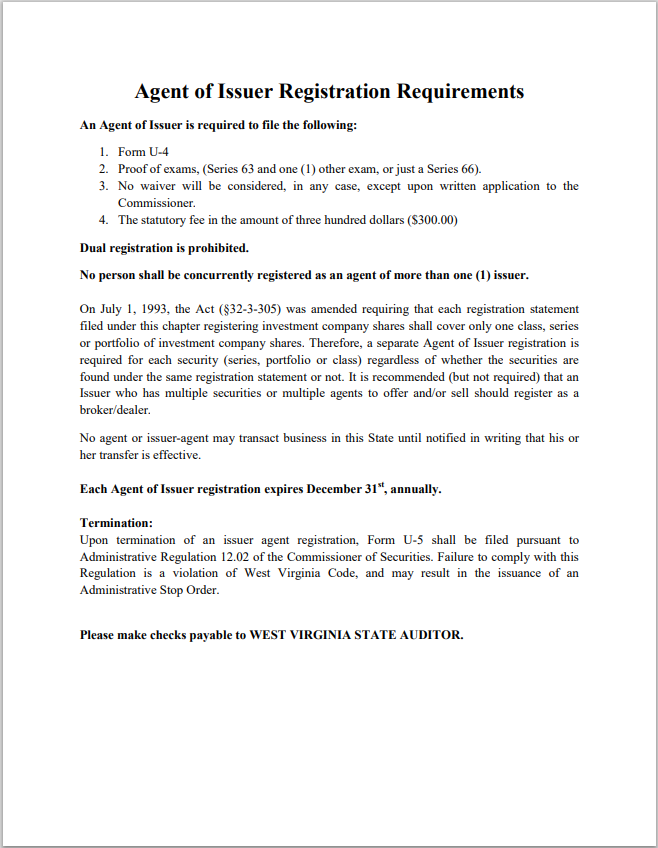 Agent of Issuer Registration Requirements

An Agent of Issuer is required to file the following:

1. Form U-4
2. Proof of exams, (Series 63 and one (1) other exam, or just a Series 66).
3. No waiver will be considered, in any case, except upon written application to the Commissioner.
4. The statutory fee in the amount of three hundred dollars ($300.00)

Dual registration is prohibited.

No person shall be concurrently registered as an agent of more than one (1) issuer.

On July 1, 1993, the Act (§32-3-305) was amended requiring that each registration statement filed under this chapter registering investment company shares shall cover only one class, series or portfolio of investment company shares. Therefore, a separate Agent of Issuer registration is required for each security (series, portfolio or class) regardless of whether the securities are found under the same registration statement or not. It is recommended (but not required) that an Issuer who has multiple securities or multiple agents to offer and/or sell should register as a broker/dealer.

No agent or issuer-agent may transact business in this State until notified in writing that his or her transfer is effective.

Each Agent of Issuer registration expires December 31$^{st}$, annually.

Termination:
Upon termination of an issuer agent registration, Form U-5 shall be filed pursuant to Administrative Regulation 12.02 of the Commissioner of Securities. Failure to comply with this Regulation is a violation of West Virginia Code, and may result in the issuance of an Administrative Stop Order.

Please make checks payable to WEST VIRGINIA STATE AUDITOR.